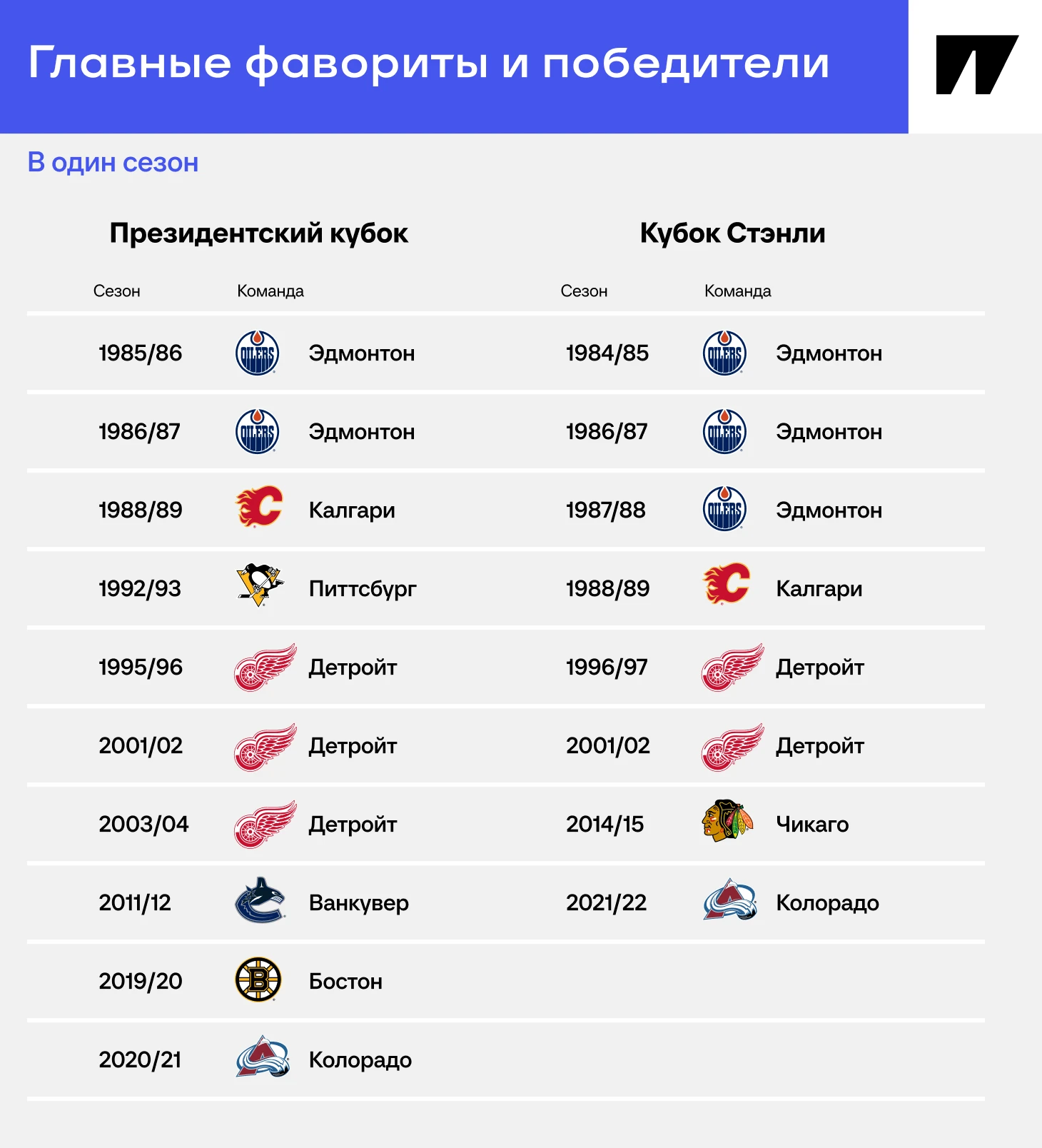 Главные фавориты и победители

В один сезон

Президентский кубок

| Сезон | Команда |
|---|---|
| 1985/86 | Эдмонтон |
| 1986/87 | Эдмонтон |
| 1988/89 | Калгари |
| 1992/93 | Питтсбург |
| 1995/96 | Детройт |
| 2001/02 | Детройт |
| 2003/04 | Детройт |
| 2011/12 | Ванкувер |
| 2019/20 | Бостон |
| 2020/21 | Колорадо |

Кубок Стэнли

| Сезон | Команда |
|---|---|
| 1984/85 | Эдмонтон |
| 1986/87 | Эдмонтон |
| 1987/88 | Эдмонтон |
| 1988/89 | Калгари |
| 1996/97 | Детройт |
| 2001/02 | Детройт |
| 2014/15 | Чикаго |
| 2021/22 | Колорадо |